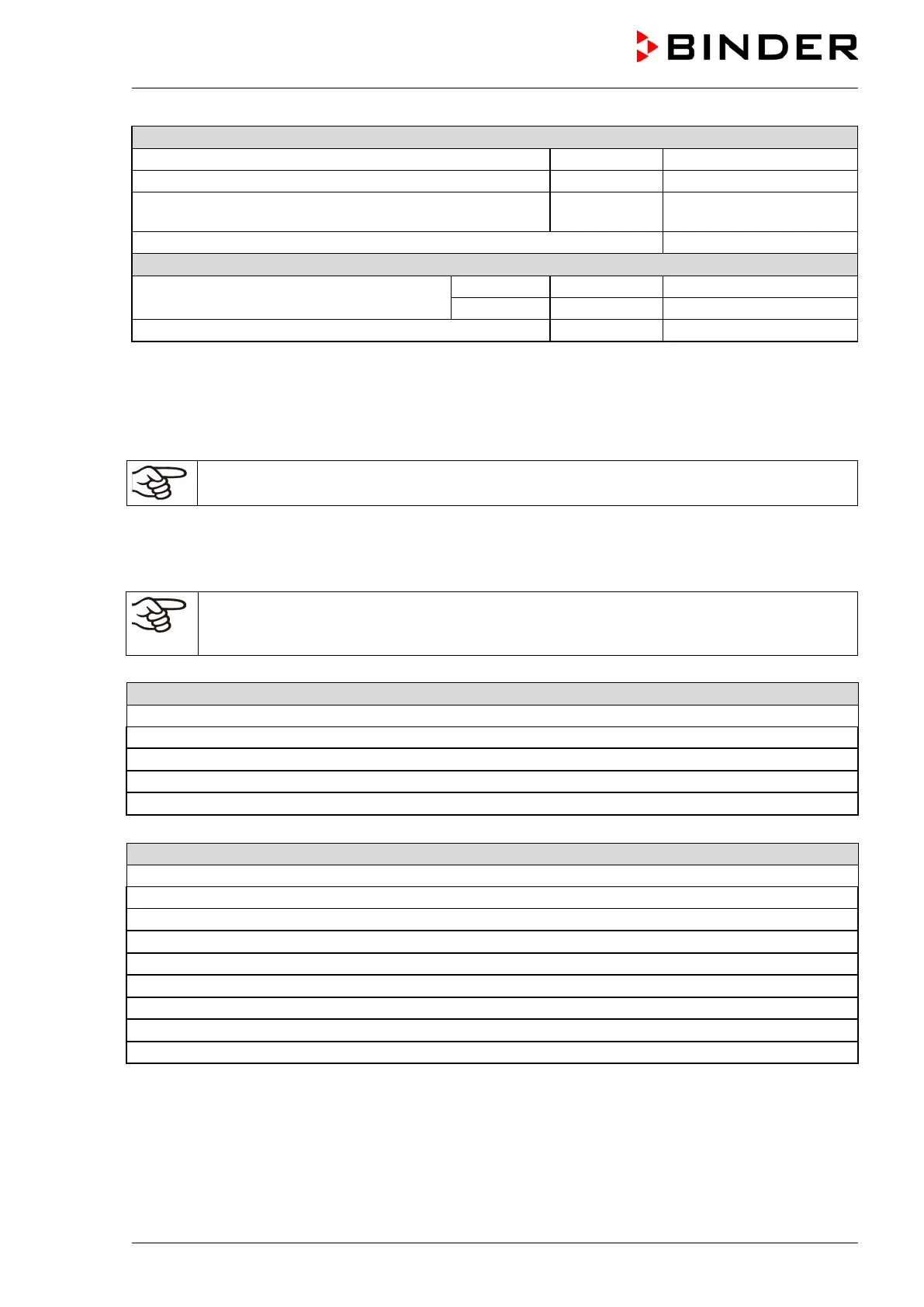 BINDER